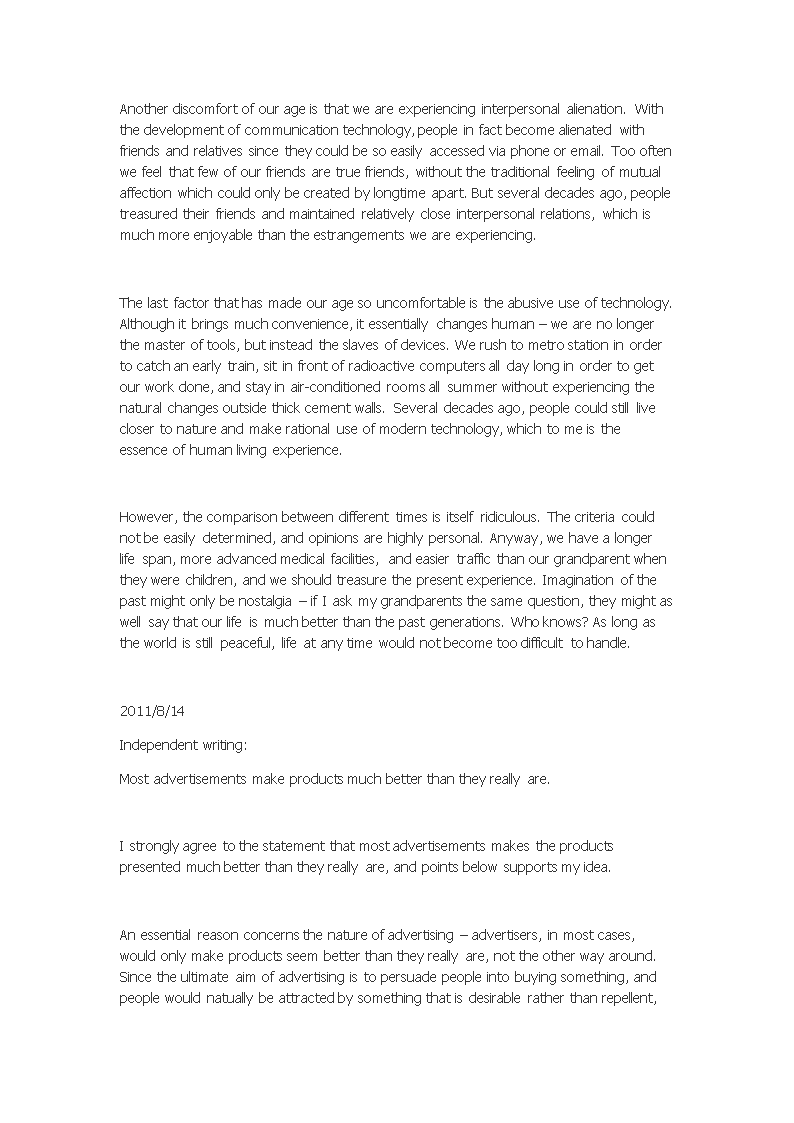 Another discomfort of our age is that we are experiencing interpersonal alienation. With the development of communication technology, people in fact become alienated with friends and relatives since they could be so easily accessed via phone or email. Too often we feel that few of our friends are true friends, without the traditional feeling of mutual affection which could only be created by longtime apart. But several decades ago, people treasured their friends and maintained relatively close interpersonal relations, which is much more enjoyable than the estrangements we are experiencing.

The last factor that has made our age so uncomfortable is the abusive use of technology. Although it brings much convenience, it essentially changes human – we are no longer the master of tools, but instead the slaves of devices. We rush to metro station in order to catch an early train, sit in front of radioactive computers all day long in order to get our work done, and stay in air-conditioned rooms all summer without experiencing the natural changes outside thick cement walls. Several decades ago, people could still live closer to nature and make rational use of modern technology, which to me is the essence of human living experience.

However, the comparison between different times is itself ridiculous. The criteria could not be easily determined, and opinions are highly personal. Anyway, we have a longer life span, more advanced medical facilities, and easier traffic than our grandparent when they were children, and we should treasure the present experience. Imagination of the past might only be nostalgia – if I ask my grandparents the same question, they might as well say that our life is much better than the past generations. Who knows? As long as the world is still peaceful, life at any time would not become too difficult to handle.

2011/8/14

Independent writing:

Most advertisements make products much better than they really are.

I strongly agree to the statement that most advertisements makes the products presented much better than they really are, and points below supports my idea.

An essential reason concerns the nature of advertising – advertisers, in most cases, would only make products seem better than they really are, not the other way around. Since the ultimate aim of advertising is to persuade people into buying something, and people would natually be attracted by something that is desirable rather than repellent,